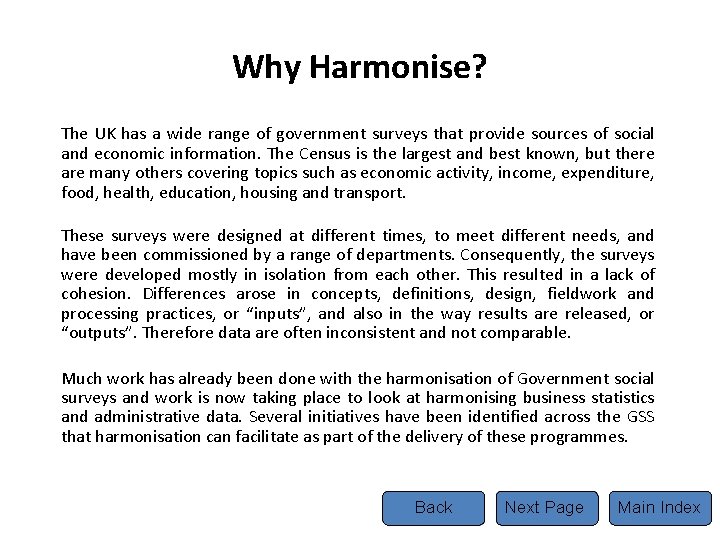 Why Harmonise?

The UK has a wide range of government surveys that provide sources of social and economic information. The Census is the largest and best known, but there are many others covering topics such as economic activity, income, expenditure, food, health, education, housing and transport.

These surveys were designed at different times, to meet different needs, and have been commissioned by a range of departments. Consequently, the surveys were developed mostly in isolation from each other. This resulted in a lack of cohesion. Differences arose in concepts, definitions, design, fieldwork and processing practices, or "inputs", and also in the way results are released, or "outputs". Therefore data are often inconsistent and not comparable.

Much work has already been done with the harmonisation of Government social surveys and work is now taking place to look at harmonising business statistics and administrative data. Several initiatives have been identified across the GSS that harmonisation can facilitate as part of the delivery of these programmes.

Back
Next Page
Main Index